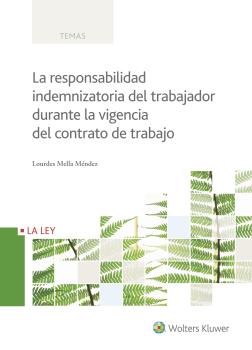 TEMAS

La responsabilidad indemnizatoria del trabajador durante la vigencia del contrato de trabajo

Lourdes Mella Méndez

LA LEY

Wolters Kluwer